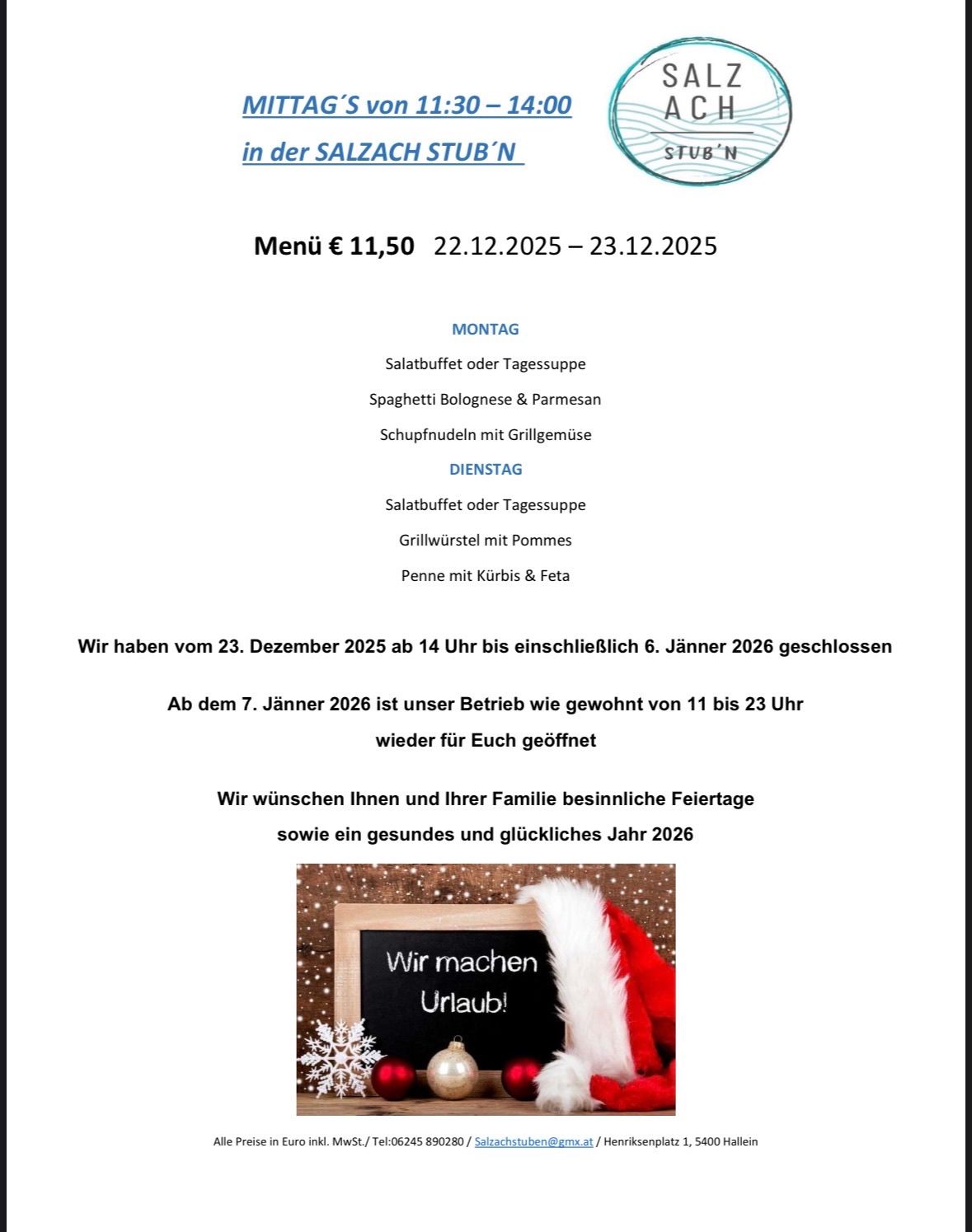 MITTAG´S von 11:30 – 14:00
in der SALZACH STUB´N

SALZ
ACH
STUB'N

Menü € 11,50 22.12.2025 – 23.12.2025

MONTAG

Salatbuffet oder Tagessuppe

Spaghetti Bolognese & Parmesan

Schupfnudeln mit Grillgemüse

DIENSTAG

Salatbuffet oder Tagessuppe

Grillwürstel mit Pommes

Penne mit Kürbis & Feta

Wir haben vom 23. Dezember 2025 ab 14 Uhr bis einschließlich 6. Jänner 2026 geschlossen

Ab dem 7. Jänner 2026 ist unser Betrieb wie gewohnt von 11 bis 23 Uhr wieder für Euch geöffnet

Wir wünschen Ihnen und Ihrer Familie besinnliche Feiertage sowie ein gesundes und glückliches Jahr 2026

Wir machen Urlaub!

Alle Preise in Euro inkl. MwSt./ Tel:06245 890280 / Salzachstuben@gmx.at / Henriksenplatz 1, 5400 Hallein